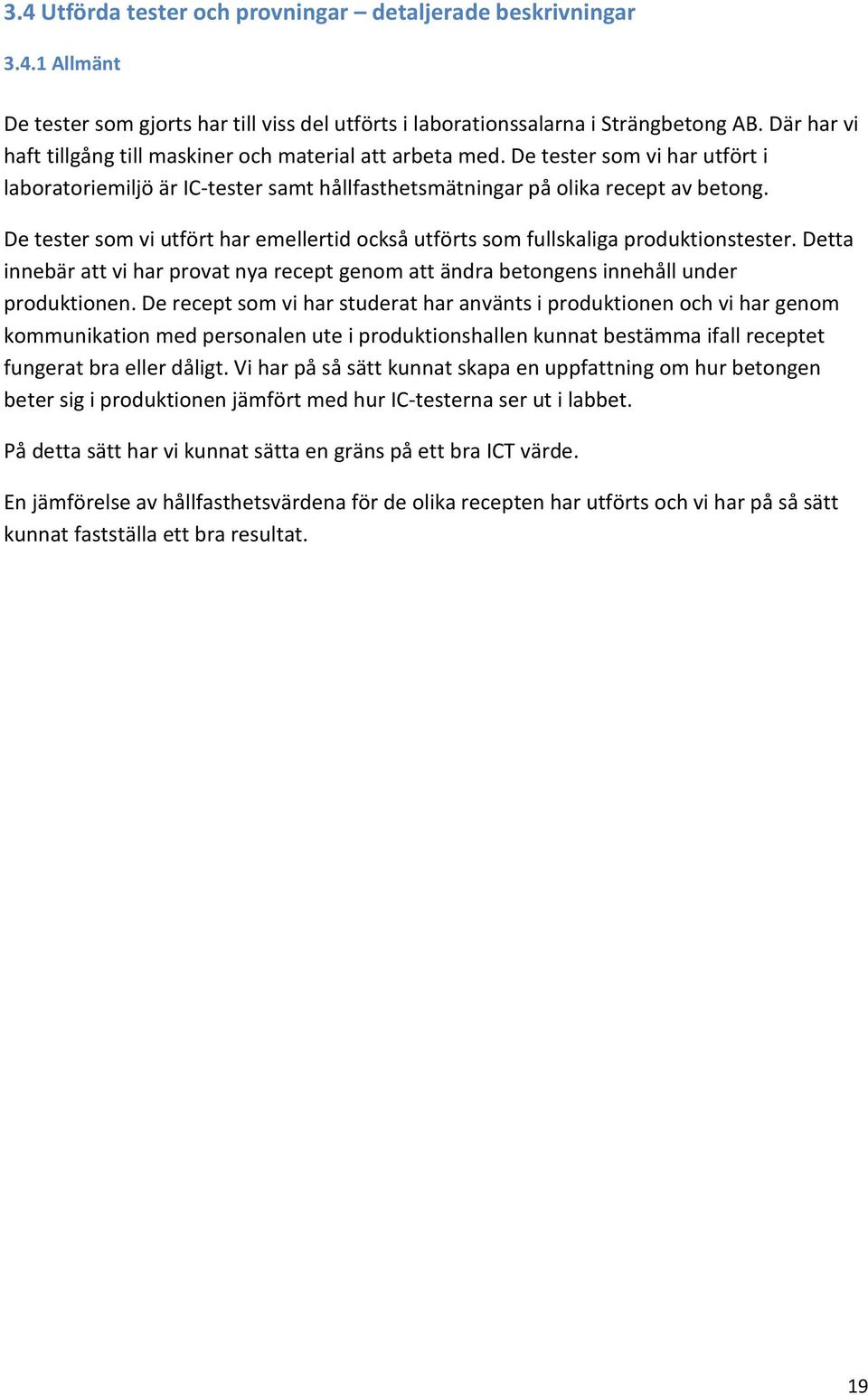 3.4 Utförda tester och provningar – detaljerade beskrivningar

3.4.1 Allmänt

De tester som gjorts har till viss del utförts i laborationssalarna i Strängbetong AB. Där har vi haft tillgång till maskiner och material att arbeta med. De tester som vi har utfört i laboratoriemiljö är IC-tester samt hållfasthetsmätningar på olika recept av betong.

De tester som vi utfört har emellertid också utförts som fullskaliga produktionstester. Detta innebär att vi har provat nya recept genom att ändra betongens innehåll under produktionen. De recept som vi har studerat har använts i produktionen och vi har genom kommunikation med personalen ute i produktionshallen kunnat bestämma ifall receptet fungerat bra eller dåligt. Vi har på så sätt kunnat skapa en uppfattning om hur betongen beter sig i produktionen jämfört med hur IC-testerna ser ut i labbet.

På detta sätt har vi kunnat sätta en gräns på ett bra ICT värde.

En jämförelse av hållfasthetsvärdena för de olika recepten har utförts och vi har på så sätt kunnat fastställa ett bra resultat.

19